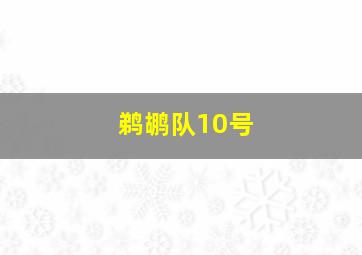 鹈鹕队10号